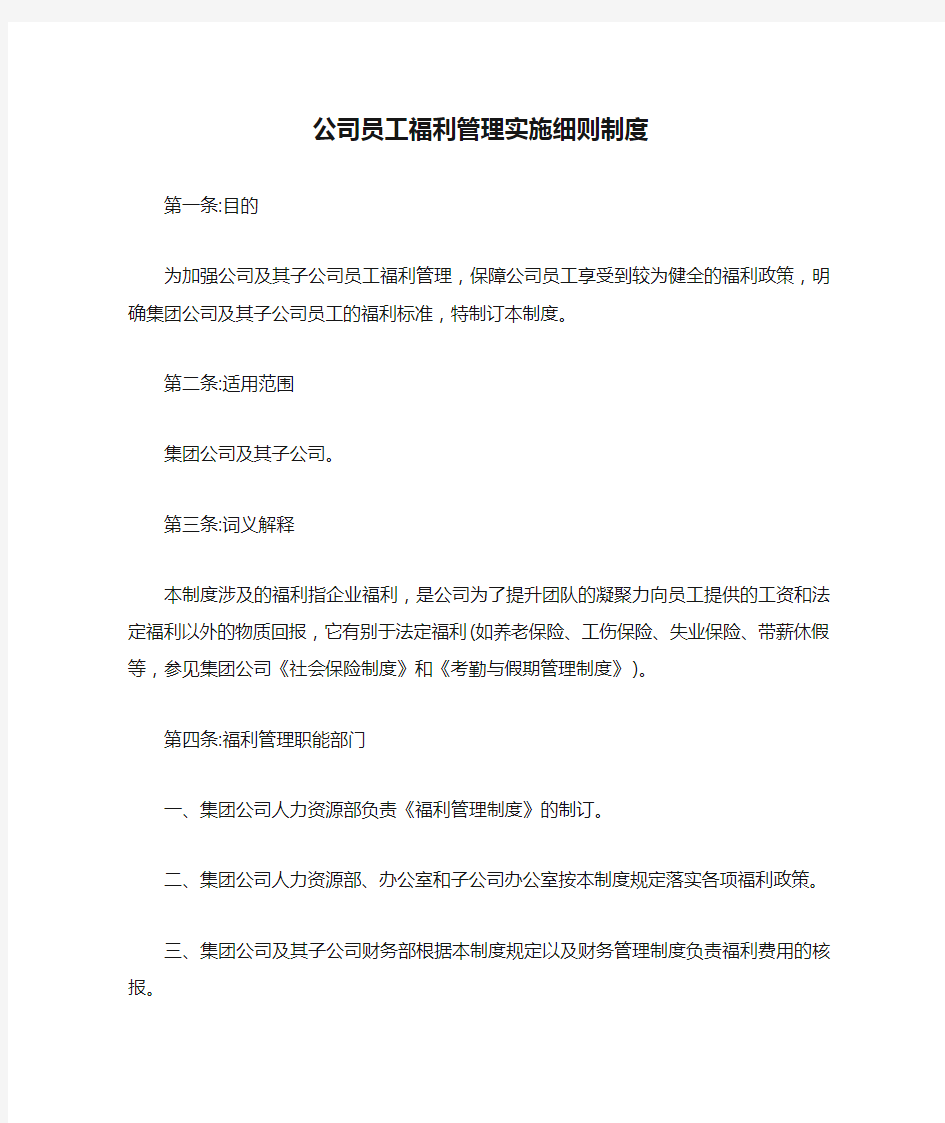 公司员工福利管理实施细则制度

第一条:目的

为加强公司及其子公司员工福利管理，保障公司员工享受到较为健全的福利政策，明确集团公司及其子公司员工的福利标准，特制订本制度。

第二条:适用范围

集团公司及其子公司。

第三条:词义解释

本制度涉及的福利指企业福利，是公司为了提升团队的凝聚力向员工提供的工资和法定福利以外的物质回报，它有别于法定福利(如养老保险、工伤保险、失业保险、带薪休假等，参见集团公司《社会保险制度》和《考勤与假期管理制度》)。

第四条:福利管理职能部门

一、集团公司人力资源部负责《福利管理制度》的制订。

二、集团公司人力资源部、办公室和子公司办公室按本制度规定落实各项福利政策。

三、集团公司及其子公司财务部根据本制度规定以及财务管理制度负责福利费用的核报。